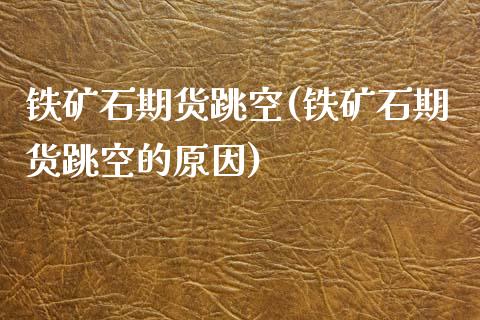 铁矿石期货跳空(铁矿石期货跳空的原因)